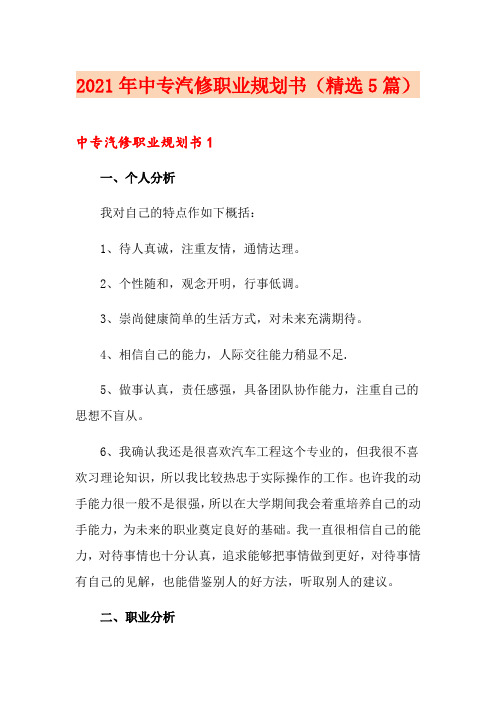 2021年中专汽修职业规划书（精选5篇）

中专汽修职业规划书1

一、个人分析

我对自己的特点作如下概括：

1、待人真诚，注重友情，通情达理。

2、个性随和，观念开明，行事低调。

3、崇尚健康简单的生活方式，对未来充满期待。

4、相信自己的能力，人际交往能力稍显不足.

5、做事认真，责任感强，具备团队协作能力，注重自己的思想不盲从。

6、我确认我还是很喜欢汽车工程这个专业的，但我很不喜欢习理论知识，所以我比较热忠于实际操作的工作。也许我的动手能力很一般不是很强，所以在大学期间我会着重培养自己的动手能力，为未来的职业奠定良好的基础。我一直很相信自己的能力，对待事情也十分认真，追求能够把事情做到更好，对待事情有自己的见解，也能借鉴别人的好方法，听取别人的建议。

二、职业分析